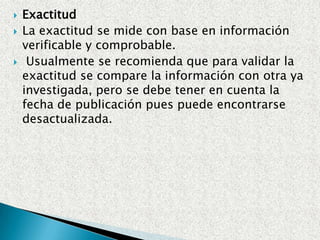 Exactitud

La exactitud se mide con base en información verificable y comprobable.

Usualmente se recomienda que para validar la exactitud se compare la información con otra ya investigada, pero se debe tener en cuenta la fecha de publicación pues puede encontrarse desactualizada.